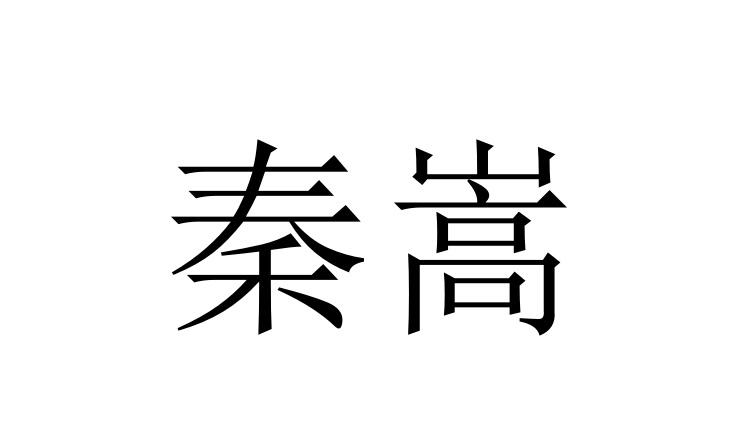 秦嵩